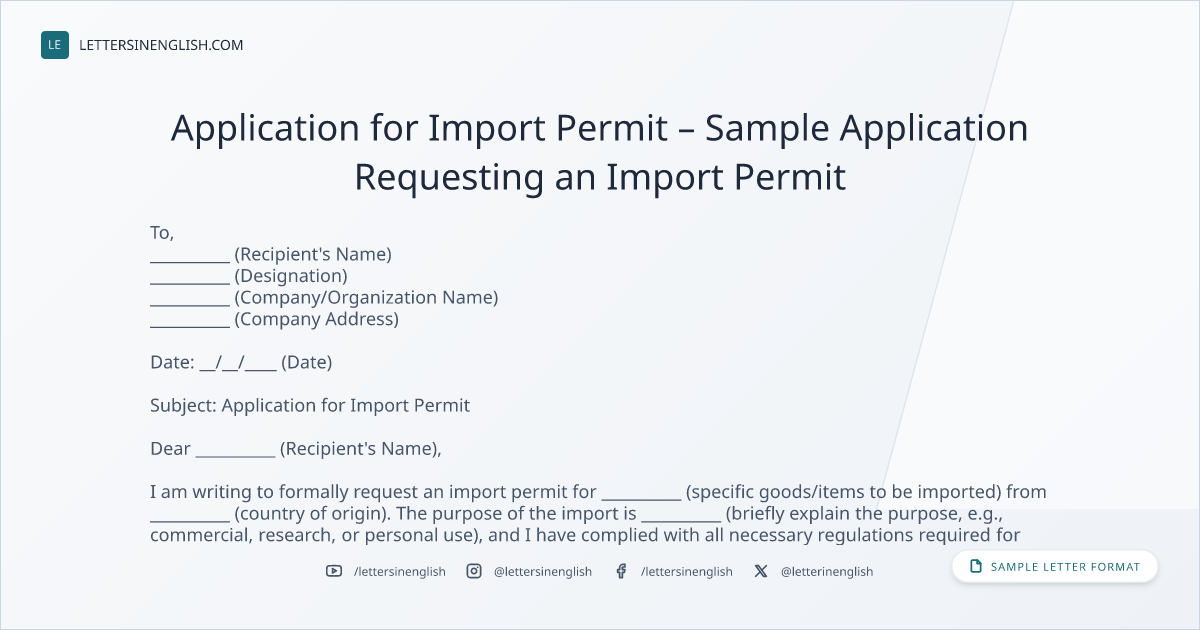 LE LETTERSINENGLISH.COM

Application for Import Permit – Sample Application Requesting an Import Permit

To,
____ (Recipient's Name)
____ (Designation)
____ (Company/Organization Name)
____ (Company Address)

Date: ____/____/____ (Date)

Subject: Application for Import Permit

Dear ____ (Recipient's Name),

I am writing to formally request an import permit for ____ (specific goods/items to be imported) from ____ (country of origin). The purpose of the import is ____ (briefly explain the purpose, e.g., commercial, research, or personal use), and I have complied with all necessary regulations required for

/lettersinenglish @lettersinenglish /lettersinenglish @letterinenglish

SAMPLE LETTER FORMAT